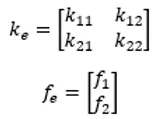 $k_e = \begin{bmatrix} k_{11} & k_{12} \\ k_{21} & k_{22} \end{bmatrix}$

$f_e = \begin{bmatrix} f_1 \\ f_2 \end{bmatrix}$